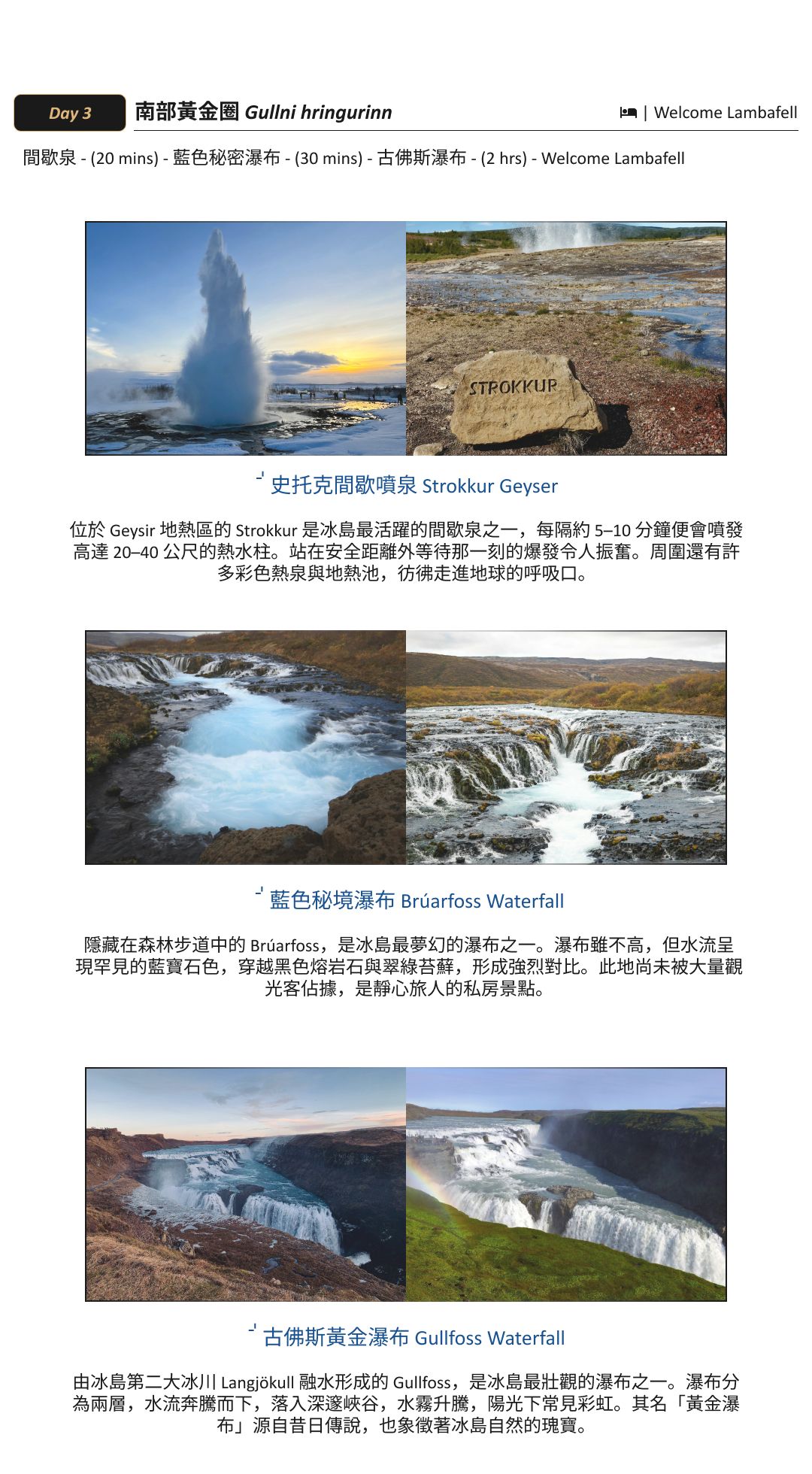 Day 3

南部黃金圈 Gullni hringurinn

| Welcome Lambafell

間歇泉 - (20 mins) - 藍色秘密瀑布 - (30 mins) - 古佛斯瀑布 - (2 hrs) - Welcome Lambafell

STROKKUR

史托克間歇噴泉 Strokkur Geyser

位於Geysir地熱區的Strokkur是冰島最活躍的間歇泉之一，每隔約5–10分鐘便會噴發高達20–40公尺的熱水柱。站在安全距離外等待那一刻的爆發令人振奮。周圍還有許多彩色熱泉與地熱池，彷彿走進地球的呼吸口。

藍色秘境瀑布 Brúarfoss Waterfall

隱藏在森林步道中的Brúarfoss，是冰島最夢幻的瀑布之一。瀑布雖不高，但水流呈現罕見的藍寶石色，穿越黑色熔岩石與翠綠苔蘚，形成強烈對比。此地尚未被大量觀光客佔據，是靜心旅人的私房景點。

古佛斯黃金瀑布 Gullfoss Waterfall

由冰島第二大冰川Langjökull融水形成的Gullfoss，是冰島最壯觀的瀑布之一。瀑布分為兩層，水流奔騰而下，落入深邃峽谷，水霧升騰，陽光下常見彩虹。其名「黃金瀑布」源自昔日傳說，也象徵著冰島自然的瑰寶。